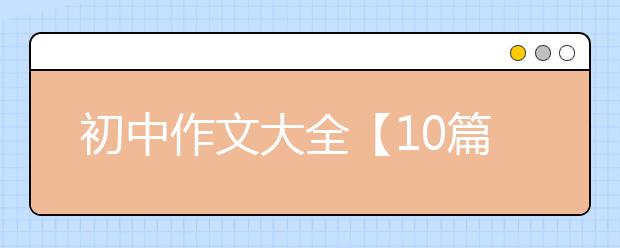 初中作文大全【10篇